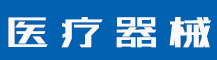 医疗器械